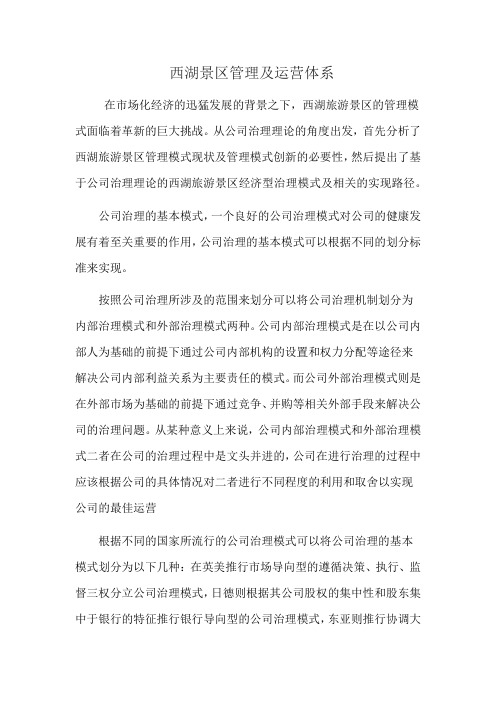 西湖景区管理及运营体系

在市场化经济的迅猛发展的背景之下，西湖旅游景区的管理模式面临着革新的巨大挑战。从公司治理理论的角度出发，首先分析了西湖旅游景区管理模式现状及管理模式创新的必要性，然后提出了基于公司治理理论的西湖旅游景区经济型治理模式及相关的实现路径。

公司治理的基本模式，一个良好的公司治理模式对公司的健康发展有着至关重要的作用，公司治理的基本模式可以根据不同的划分标准来实现。

按照公司治理所涉及的范围来划分可以将公司治理机制划分为内部治理模式和外部治理模式两种。公司内部治理模式是在以公司内部人为基础的前提下通过公司内部机构的设置和权力分配等途径来解决公司内部利益关系为主要责任的模式。而公司外部治理模式则是在外部市场为基础的前提下通过竞争、并购等相关外部手段来解决公司的治理问题。从某种意义上来说，公司内部治理模式和外部治理模式二者在公司的治理过程中是文头并进的，公司在进行治理的过程中应该根据公司的具体情况对二者进行不同程度的利用和取舍以实现公司的最佳运营

根据不同的国家所流行的公司治理模式可以将公司治理的基本模式划分为以下几种：在英美推行市场导向型的遵循决策、执行、监督三权分立公司治理模式，日德则根据其公司股权的集中性和股东集中于银行的特征推行银行导向型的公司治理模式，东亚则推行协调大